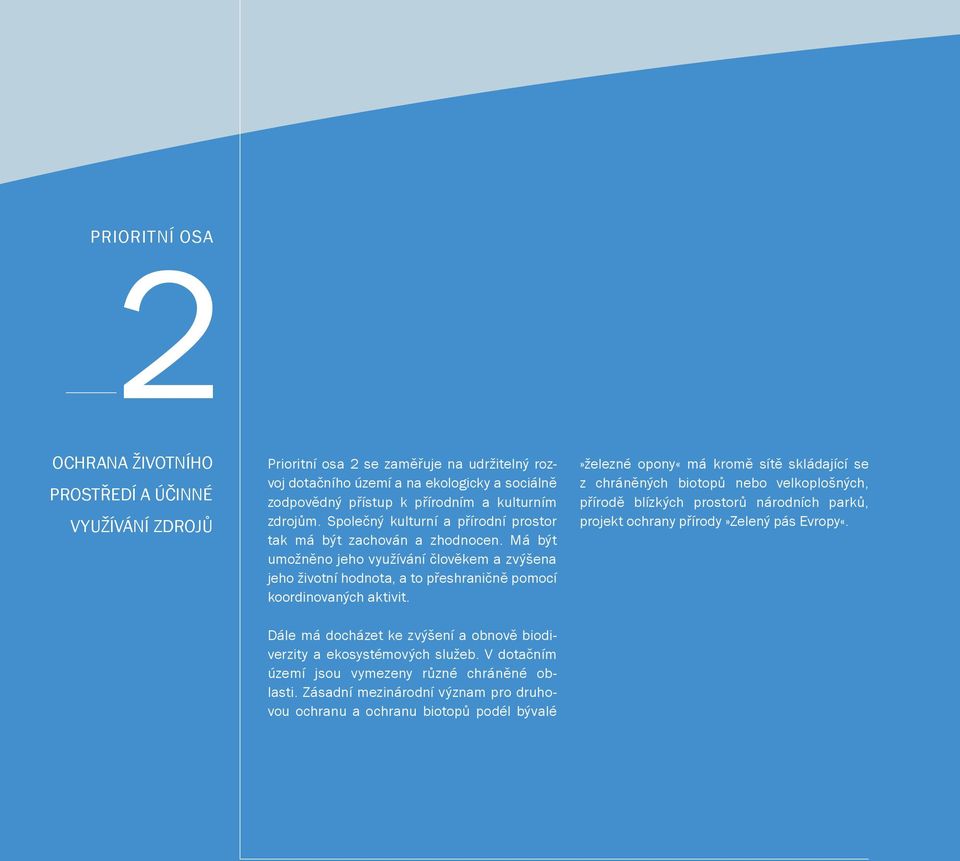 PRIORITNÍ OSA

2

OCHRANA ŽIVOTNÍHO PROSTŘEDÍ A ÚČINNÉ VYUŽÍVÁNÍ ZDROJŮ

Prioritní osa 2 se zaměřuje na udržitelný rozvoj dotačního území a na ekologicky a sociálně zodpovědný přístup k přírodním a kulturním zdrojům. Společný kulturní a přírodní prostor tak má být zachován a zhodnocen. Má být umožněno jeho využívání člověkem a zvýšena jeho životní hodnota, a to přeshraničně pomocí koordinovaných aktivit.

Dále má docházet ke zvýšení a obnově biodiverzity a ekosystémových služeb. V dotačním území jsou vymezeny různé chráněné oblasti. Zásadní mezinárodní význam pro druhovou ochranu a ochranu biotopů podél bývalé »železné opony« má kromě sítě skládající se z chráněných biotopů nebo velkoplošných, přírodě blízkých prostorů národních parků, projekt ochrany přírody »Zelený pás Evropy«.